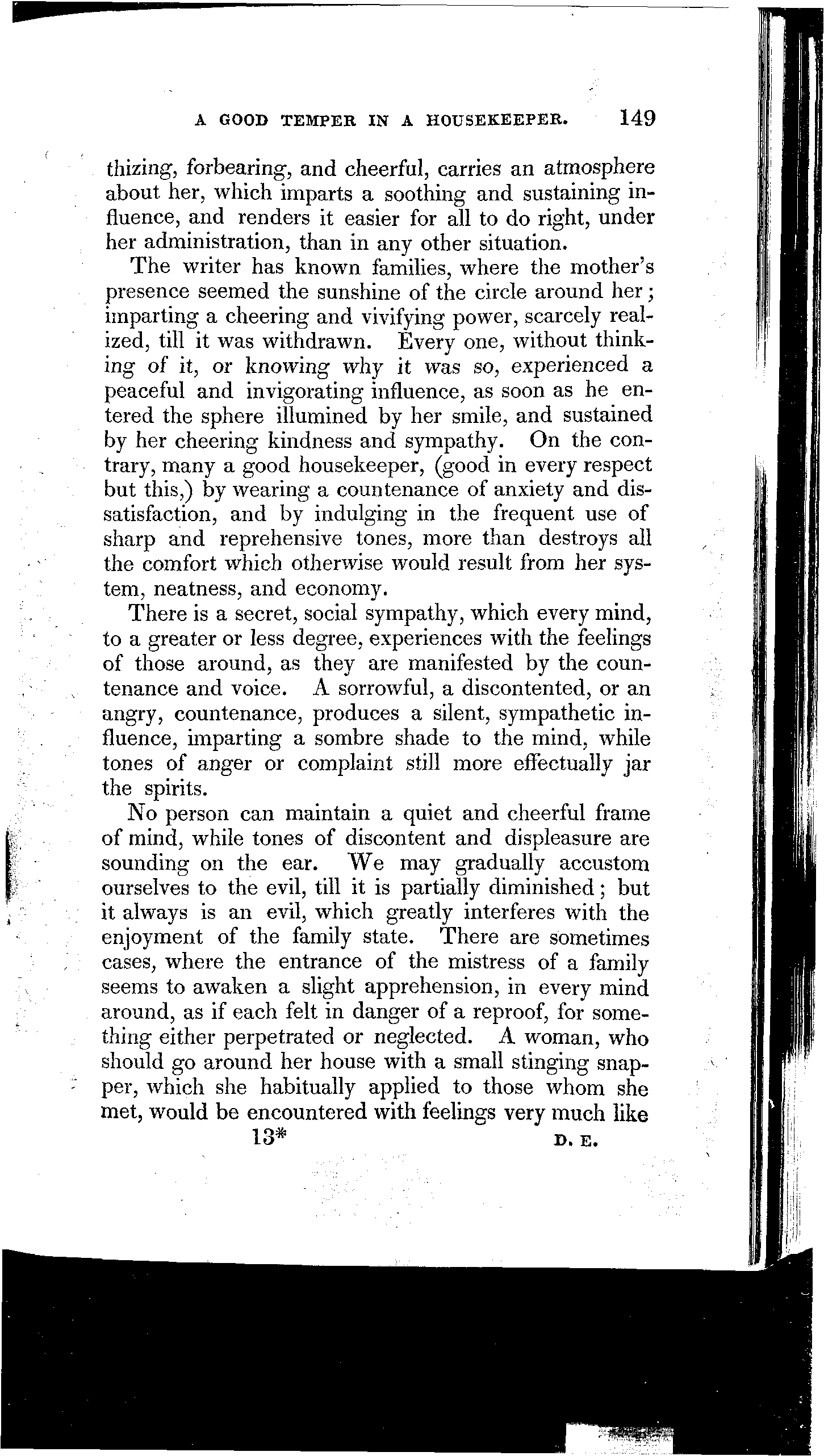 A GOOD TEMPER IN A HOUSEKEEPER. 149

thizing, forbearing, and cheerful, carries an atmosphere about her, which imparts a soothing and sustaining influence, and renders it easier for all to do right, under her administration, than in any other situation.

The writer has known families, where the mother's presence seemed the sunshine of the circle around her; imparting a cheering and vivifying power, scarcely realized, till it was withdrawn. Every one, without thinking of it, or knowing why it was so, experienced a peaceful and invigorating influence, as soon as he entered the sphere illumined by her smile, and sustained by her cheering kindness and sympathy. On the contrary, many a good housekeeper, (good in every respect but this,) by wearing a countenance of anxiety and dissatisfaction, and by indulging in the frequent use of sharp and reprehensive tones, more than destroys all the comfort which otherwise would result from her system, neatness, and economy.

There is a secret, social sympathy, which every mind, to a greater or less degree, experiences with the feelings of those around, as they are manifested by the countenance and voice. A sorrowful, a discontented, or an angry, countenance, produces a silent, sympathetic influence, imparting a sombre shade to the mind, while tones of anger or complaint still more effectually jar the spirits.

No person can maintain a quiet and cheerful frame of mind, while tones of discontent and displeasure are sounding on the ear. We may gradually accustom ourselves to the evil, till it is partially diminished; but it always is an evil, which greatly interferes with the enjoyment of the family state. There are sometimes cases, where the entrance of the mistress of a family seems to awaken a slight apprehension, in every mind around, as if each felt in danger of a reproof, for something either perpetrated or neglected. A woman, who should go around her house with a small stinging snapper, which she habitually applied to those whom she met, would be encountered with feelings very much like

13* D. E.